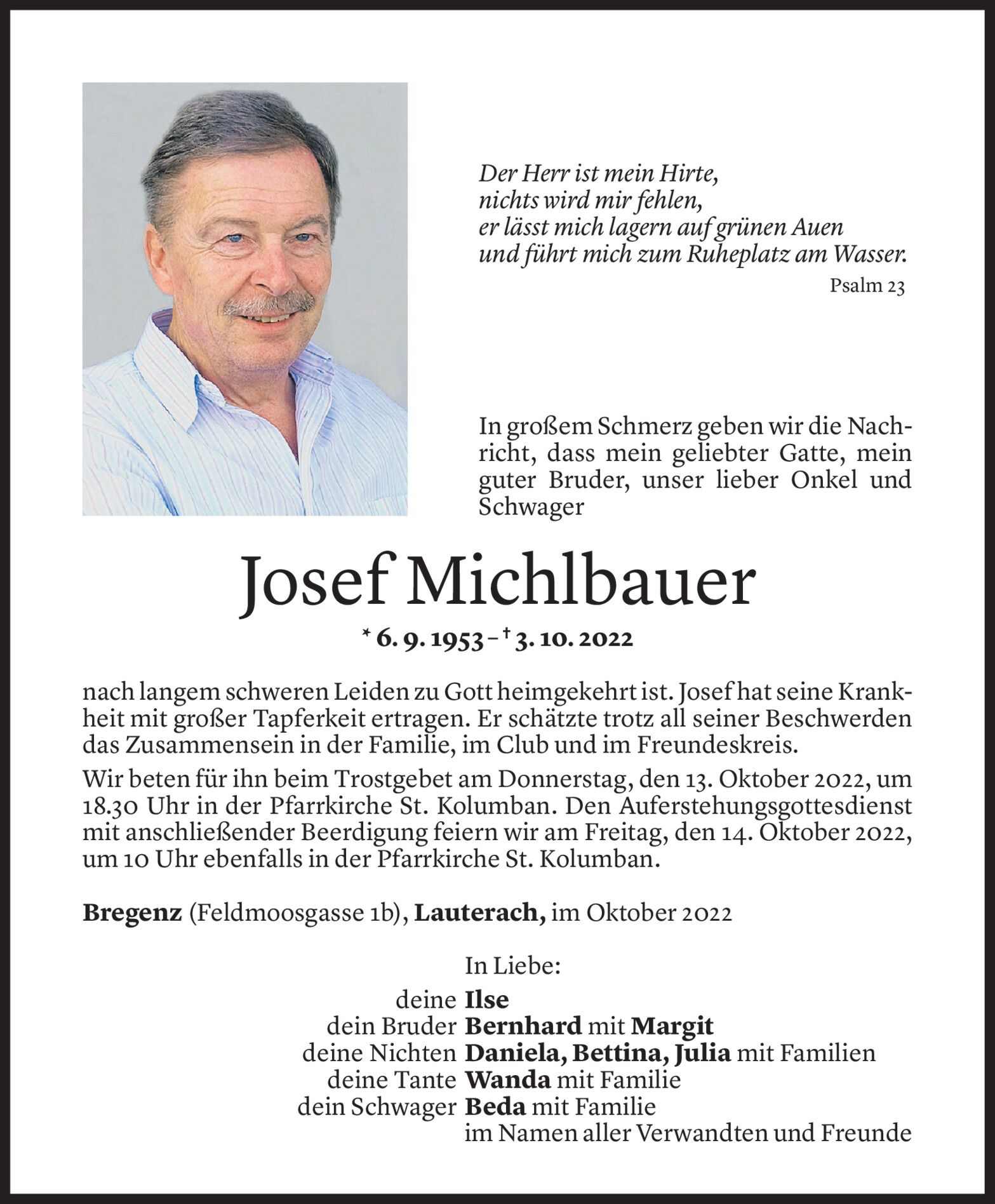 Der Herr ist mein Hirte,
nichts wird mir fehlen,
er lässt mich lagern auf grünen Auen
und führt mich zum Ruheplatz am Wasser.

Psalm 23

In großem Schmerz geben wir die Nachricht, dass mein geliebter Gatte, mein guter Bruder, unser lieber Onkel und Schwager

Josef Michlbauer

* 6. 9. 1953 – † 3. 10. 2022

nach langem schweren Leiden zu Gott heimgekehrt ist. Josef hat seine Krankheit mit großer Tapferkeit ertragen. Er schätzte trotz all seiner Beschwerden das Zusammensein in der Familie, im Club und im Freundeskreis.

Wir beten für ihn beim Trostgebet am Donnerstag, den 13. Oktober 2022, um 18.30 Uhr in der Pfarrkirche St. Kolumban. Den Auferstehungsgottesdienst mit anschließender Beerdigung feiern wir am Freitag, den 14. Oktober 2022, um 10 Uhr ebenfalls in der Pfarrkirche St. Kolumban.

Bregenz (Feldmoosgasse 1b), Lauterach, im Oktober 2022

In Liebe:
deine Ilse
dein Bruder Bernhard mit Margit
deine Nichten Daniela, Bettina, Julia mit Familien
deine Tante Wanda mit Familie
dein Schwager Beda mit Familie
im Namen aller Verwandten und Freunde